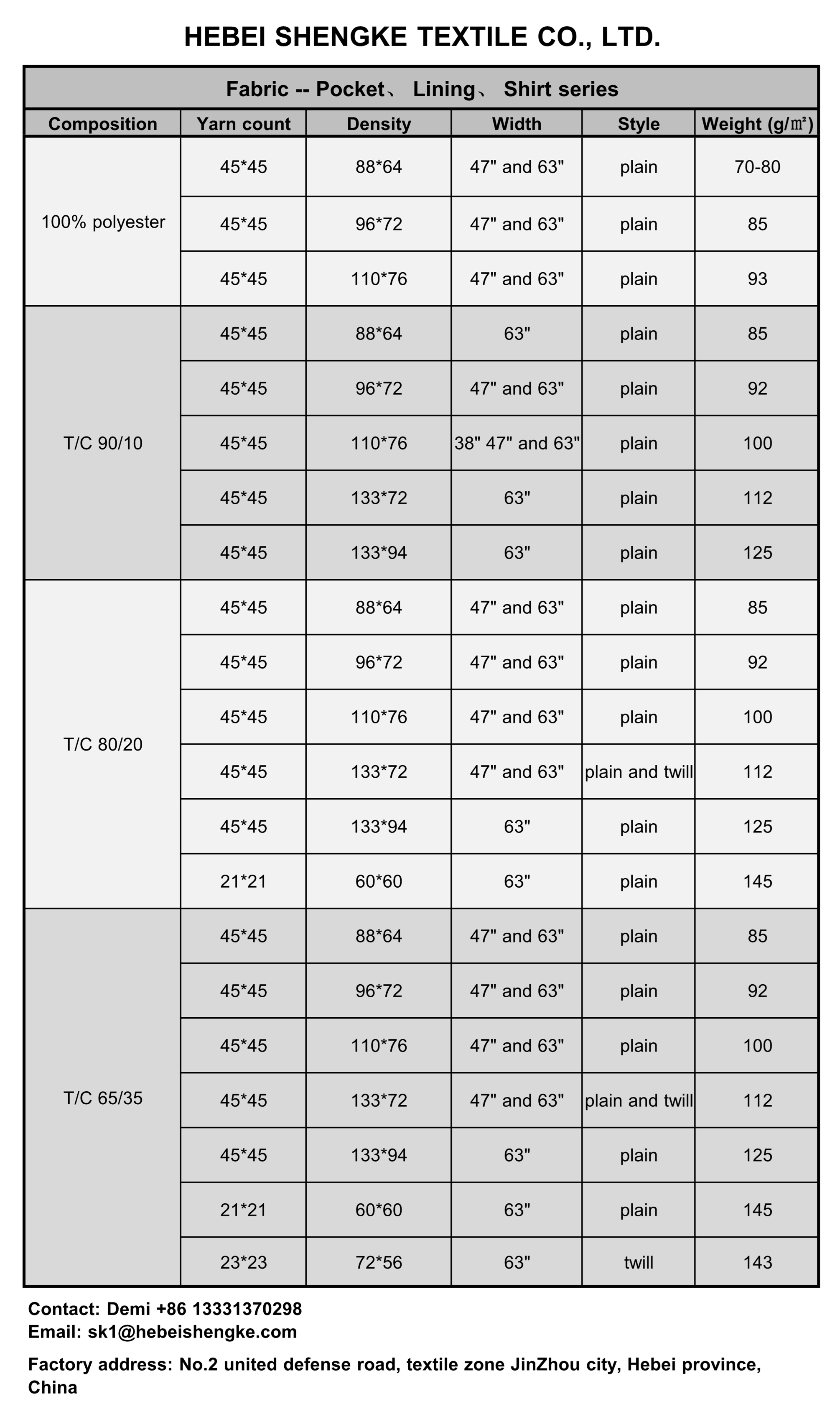 HEBEI SHENGKE TEXTILE CO., LTD.

Fabric -- Pocket、 Lining、 Shirt series

| Composition | Yarn count | Density | Width | Style | Weight (g/㎡) |
|---|---|---|---|---|---|
| 100% polyester | 45*45 | 88*64 | 47" and 63" | plain | 70-80 |
| | 45*45 | 96*72 | 47" and 63" | plain | 85 |
| | 45*45 | 110*76 | 47" and 63" | plain | 93 |
| T/C 90/10 | 45*45 | 88*64 | 63" | plain | 85 |
| | 45*45 | 96*72 | 47" and 63" | plain | 92 |
| | 45*45 | 110*76 | 38" 47" and 63" | plain | 100 |
| | 45*45 | 133*72 | 63" | plain | 112 |
| | 45*45 | 133*94 | 63" | plain | 125 |
| T/C 80/20 | 45*45 | 88*64 | 47" and 63" | plain | 85 |
| | 45*45 | 96*72 | 47" and 63" | plain | 92 |
| | 45*45 | 110*76 | 47" and 63" | plain | 100 |
| | 45*45 | 133*72 | 47" and 63" | plain and twill | 112 |
| | 45*45 | 133*94 | 63" | plain | 125 |
| | 21*21 | 60*60 | 63" | plain | 145 |
| T/C 65/35 | 45*45 | 88*64 | 47" and 63" | plain | 85 |
| | 45*45 | 96*72 | 47" and 63" | plain | 92 |
| | 45*45 | 110*76 | 47" and 63" | plain | 100 |
| | 45*45 | 133*72 | 47" and 63" | plain and twill | 112 |
| | 45*45 | 133*94 | 63" | plain | 125 |
| | 21*21 | 60*60 | 63" | plain | 145 |
| | 23*23 | 72*56 | 63" | twill | 143 |

Contact: Demi +86 13331370298
Email: sk1@hebeishengke.com

Factory address: No.2 united defense road, textile zone JinZhou city, Hebei province, China